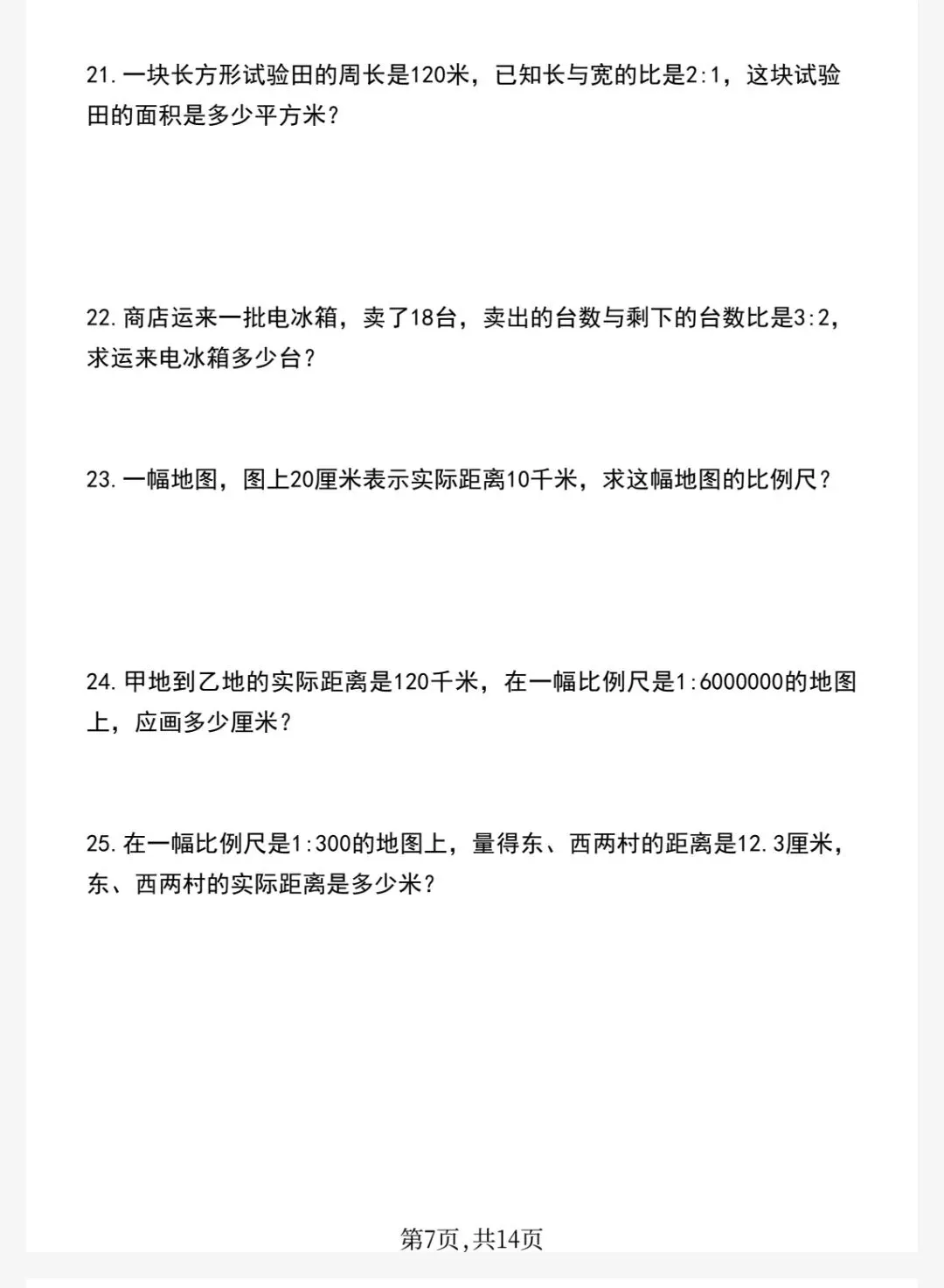 21.一块长方形试验田的周长是120米，已知长与宽的比是2:1，这块试验田的面积是多少平方米？

22.商店运来一批电冰箱，卖了18台，卖出的台数与剩下的台数比是3:2，求运来电冰箱多少台？

23.一幅地图，图上20厘米表示实际距离10千米，求这幅地图的比例尺？

24.甲地到乙地的实际距离是120千米，在一幅比例尺是1:6000000的地图上，应画多少厘米？

25.在一幅比例尺是1:300的地图上，量得东、西两村的距离是12.3厘米，东、西两村的实际距离是多少米？

第7页,共14页